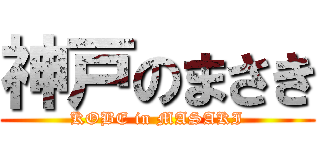 神戸のまさき

KOBE in MASAKI